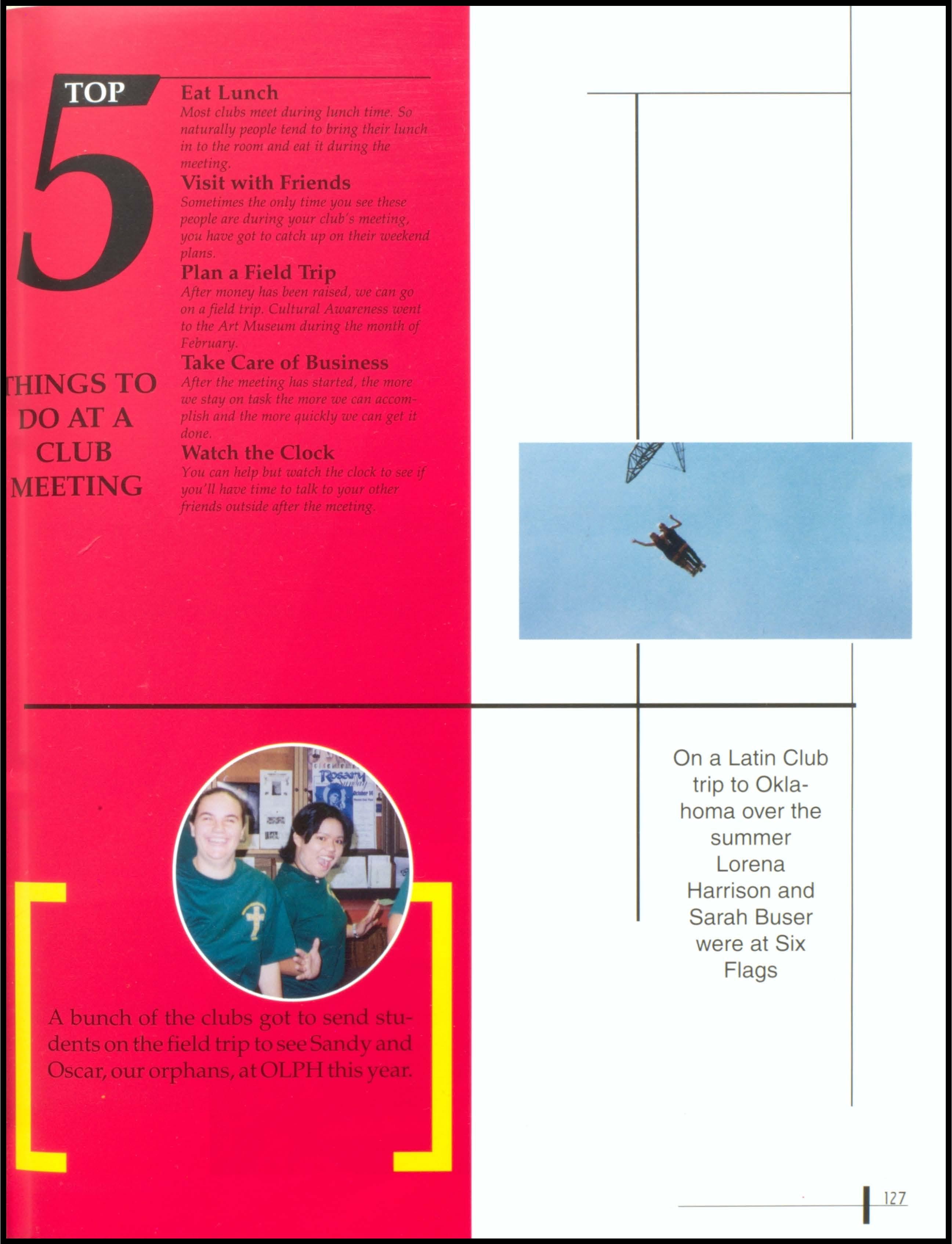 TOP
5

THINGS TO DO AT A CLUB MEETING

Eat Lunch
Most clubs meet during lunch time. So naturally people tend to bring their lunch in to the room and eat it during the meeting.

Visit with Friends
Sometimes the only time you see these people are during your club's meeting, you have got to catch up on their weekend plans.

Plan a Field Trip
After money has been raised, we can go on a field trip. Cultural Awareness went to the Art Museum during the month of February.

Take Care of Business
After the meeting has started, the more we stay on task the more we can accomplish and the more quickly we can get it done.

Watch the Clock
You can help but watch the clock to see if you'll have time to talk to your other friends outside after the meeting.

A bunch of the clubs got to send students on the field trip to see Sandy and Oscar, our orphans, at OLPH this year.

On a Latin Club trip to Oklahoma over the summer Lorena Harrison and Sarah Buser were at Six Flags

127